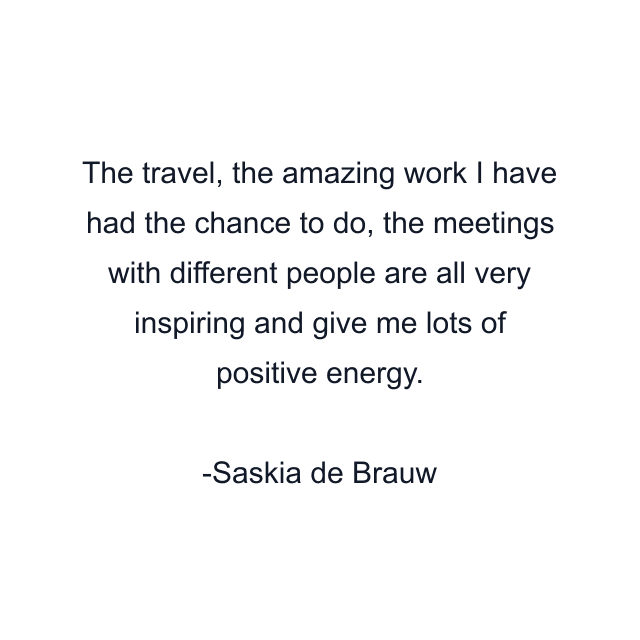 The travel, the amazing work I have had the chance to do, the meetings with different people are all very inspiring and give me lots of positive energy.

-Saskia de Brauw